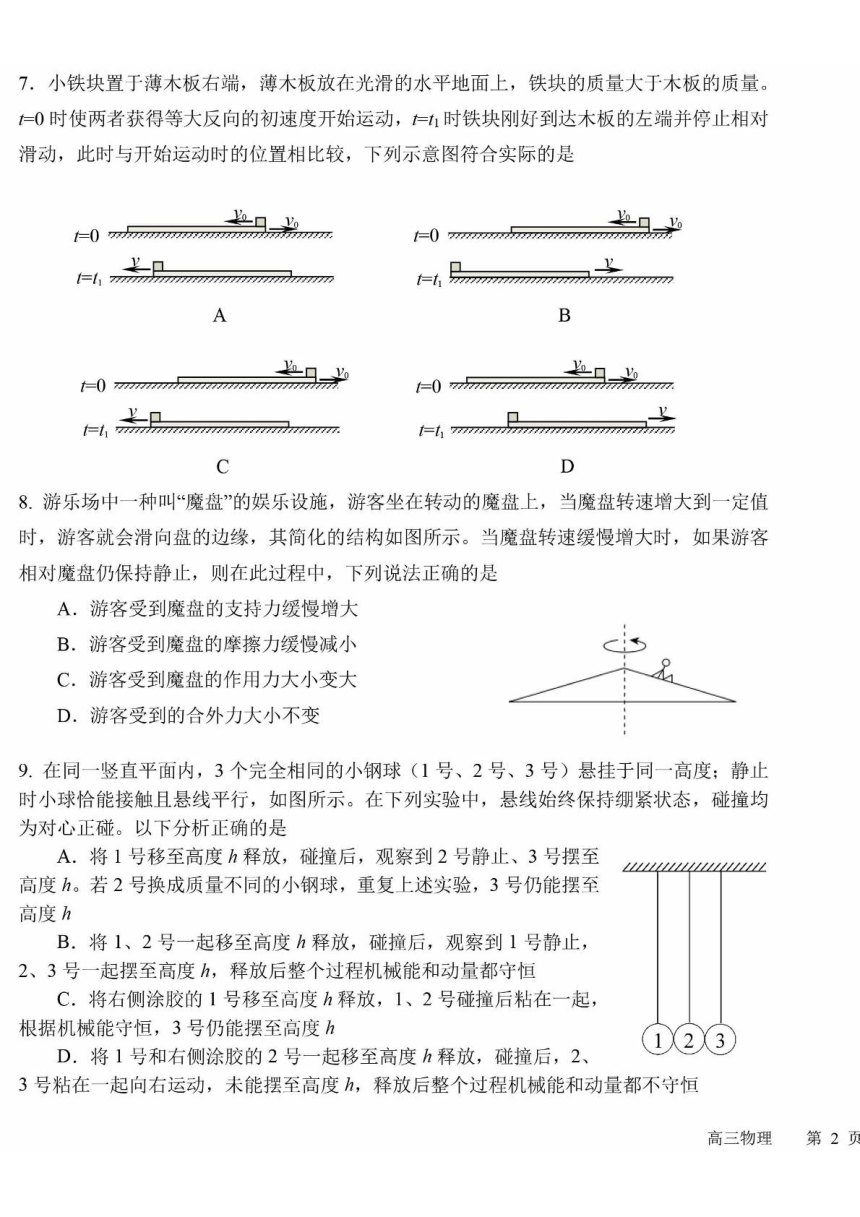 7．小铁块置于薄木板右端，薄木板放在光滑的水平地面上，铁块的质量大于木板的质量。$t$=0 时使两者获得等大反向的初速度开始运动，$t$=$t_1$ 时铁块刚好到达木板的左端并停止相对滑动，此时与开始运动时的位置相比较，下列示意图符合实际的是

$t$=0 $v_0$ $v_0$
$t$=$t_1$ $v$
A

$t$=0 $v_0$ $v_0$
$t$=$t_1$ $v$
B

$t$=0 $v_0$ $v_0$
$t$=$t_1$ $v$
C

$t$=0 $v_0$ $v_0$
$t$=$t_1$ $v$
D

8. 游乐场中一种叫“魔盘”的娱乐设施，游客坐在转动的魔盘上，当魔盘转速增大到一定值时，游客就会滑向盘的边缘，其简化的结构如图所示。当魔盘转速缓慢增大时，如果游客相对魔盘仍保持静止，则在此过程中，下列说法正确的是

A．游客受到魔盘的支持力缓慢增大
B．游客受到魔盘的摩擦力缓慢减小
C．游客受到魔盘的作用力大小变大
D．游客受到的合外力大小不变

9. 在同一竖直平面内，3 个完全相同的小钢球（1 号、2 号、3 号）悬挂于同一高度；静止时小球恰能接触且悬线平行，如图所示。在下列实验中，悬线始终保持绷紧状态，碰撞均为对心正碰。以下分析正确的是

A．将 1 号移至高度 $h$ 释放，碰撞后，观察到 2 号静止、3 号摆至高度 $h$。若 2 号换成质量不同的小钢球，重复上述实验，3 号仍能摆至高度 $h$

B．将 1、2 号一起移至高度 $h$ 释放，碰撞后，观察到 1 号静止，2、3 号一起摆至高度 $h$，释放后整个过程机械能和动量都守恒

C．将右侧涂胶的 1 号移至高度 $h$ 释放，1、2 号碰撞后粘在一起，根据机械能守恒，3 号仍能摆至高度 $h$

D．将 1 号和右侧涂胶的 2 号一起移至高度 $h$ 释放，碰撞后，2、3 号粘在一起向右运动，未能摆至高度 $h$，释放后整个过程机械能和动量都不守恒

1 2 3

高三物理　第 2 页